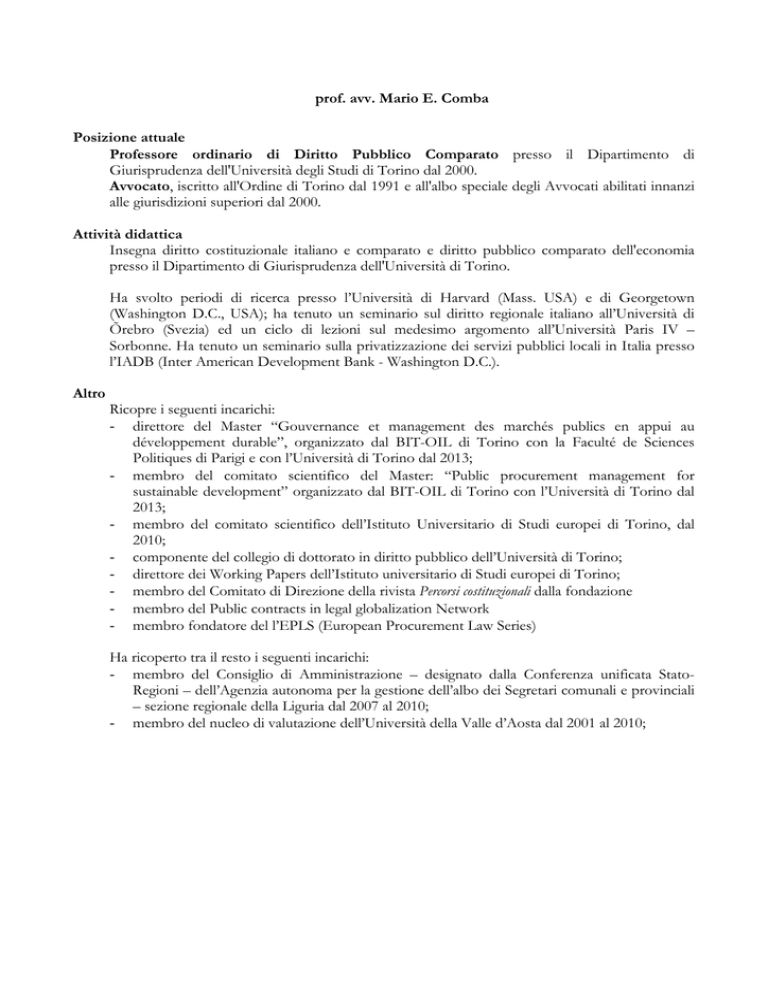 prof. avv. Mario E. Comba

Posizione attuale
Professore ordinario di Diritto Pubblico Comparato presso il Dipartimento di Giurisprudenza dell'Università degli Studi di Torino dal 2000.
Avvocato, iscritto all'Ordine di Torino dal 1991 e all'albo speciale degli Avvocati abilitati innanzi alle giurisdizioni superiori dal 2000.

Attività didattica
Insegna diritto costituzionale italiano e comparato e diritto pubblico comparato dell'economia presso il Dipartimento di Giurisprudenza dell'Università di Torino.

Ha svolto periodi di ricerca presso l'Università di Harvard (Mass. USA) e di Georgetown (Washington D.C., USA); ha tenuto un seminario sul diritto regionale italiano all'Università di Örebro (Svezia) ed un ciclo di lezioni sul medesimo argomento all'Università Paris IV – Sorbonne. Ha tenuto un seminario sulla privatizzazione dei servizi pubblici locali in Italia presso l'IADB (Inter American Development Bank - Washington D.C.).

Altro
Ricopre i seguenti incarichi:
- direttore del Master "Gouvernance et management des marchés publics en appui au développement durable", organizzato dal BIT-OIL di Torino con la Faculté de Sciences Politiques di Parigi e con l'Università di Torino dal 2013;
- membro del comitato scientifico del Master: "Public procurement management for sustainable development" organizzato dal BIT-OIL di Torino con l'Università di Torino dal 2013;
- membro del comitato scientifico dell'Istituto Universitario di Studi europei di Torino, dal 2010;
- componente del collegio di dottorato in diritto pubblico dell'Università di Torino;
- direttore dei Working Papers dell'Istituto universitario di Studi europei di Torino;
- membro del Comitato di Direzione della rivista Percorsi costituzionali dalla fondazione
- membro del Public contracts in legal globalization Network
- membro fondatore del l'EPLS (European Procurement Law Series)

Ha ricoperto tra il resto i seguenti incarichi:
- membro del Consiglio di Amministrazione – designato dalla Conferenza unificata Stato-Regioni – dell'Agenzia autonoma per la gestione dell'albo dei Segretari comunali e provinciali – sezione regionale della Liguria dal 2007 al 2010;
- membro del nucleo di valutazione dell'Università della Valle d'Aosta dal 2001 al 2010;